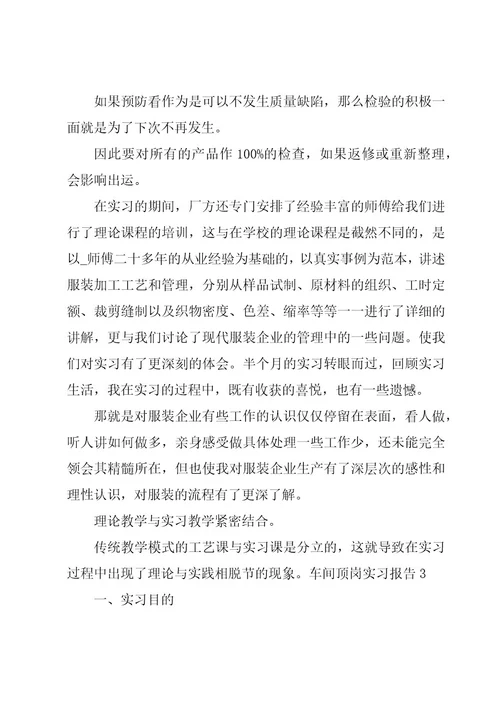 如果预防看作为是可以不发生质量缺陷，那么检验的积极一面就是为了下次不再发生。

因此要对所有的产品作 100%的检查，如果返修或重新整理，会影响出运。

在实习的期间，厂方还专门安排了经验丰富的师傅给我们进行了理论课程的培训，这与在学校的理论课程是截然不同的，是以_师傅二十多年的从业经验为基础的，以真实事例为范本，讲述服装加工工艺和管理，分别从样品试制、原材料的组织、工时定额、裁剪缝制以及织物密度、色差、缩率等等一一进行了详细的讲解，更与我们讨论了现代服装企业的管理中的一些问题。使我们对实习有了更深刻的体会。半个月的实习转眼而过，回顾实习生活，我在实习的过程中，既有收获的喜悦，也有一些遗憾。

那就是对服装企业有些工作的认识仅仅停留在表面，看人做，听人讲如何做多，亲身感受做具体处理一些工作少，还未能完全领会其精髓所在，但也使我对服装企业生产有了深层次的感性和理性认识，对服装的流程有了更深了解。

理论教学与实习教学紧密结合。

传统教学模式的工艺课与实习课是分立的，这就导致在实习过程中出现了理论与实践相脱节的现象。车间顶岗实习报告 3

一、实习目的